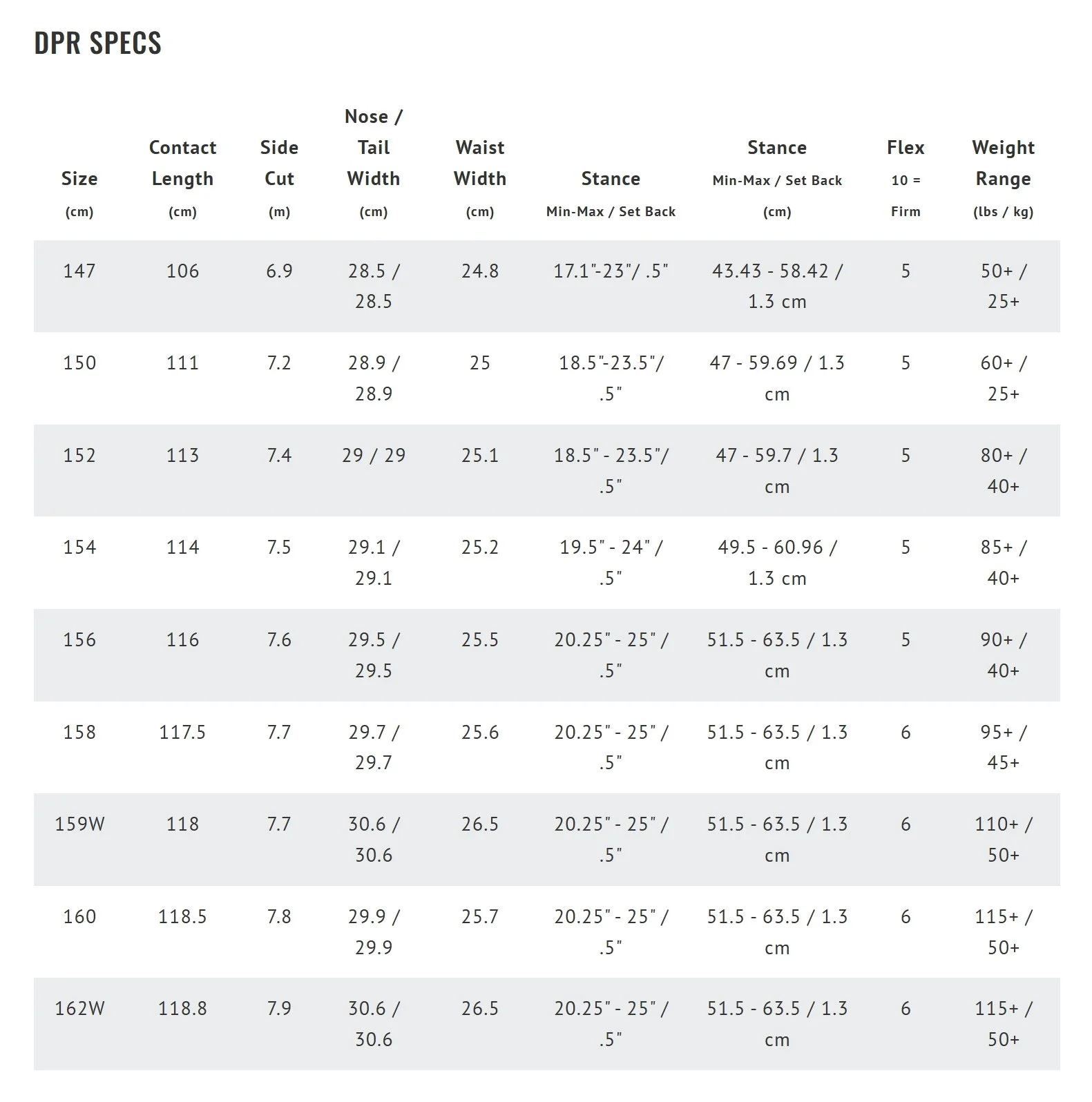 DPR SPECS

| Size (cm) | Contact Length (cm) | Side Cut (m) | Nose / Tail Width (cm) | Waist Width (cm) | Stance Min-Max / Set Back | Stance Min-Max / Set Back (cm) | Flex 10 = Firm | Weight Range (lbs / kg) |
|---|---|---|---|---|---|---|---|---|
| 147 | 106 | 6.9 | 28.5 / 28.5 | 24.8 | 17.1"-23"/ .5" | 43.43 - 58.42 / 1.3 cm | 5 | 50+ / 25+ |
| 150 | 111 | 7.2 | 28.9 / 28.9 | 25 | 18.5"-23.5"/ .5" | 47 - 59.69 / 1.3 cm | 5 | 60+ / 25+ |
| 152 | 113 | 7.4 | 29 / 29 | 25.1 | 18.5" - 23.5"/ .5" | 47 - 59.7 / 1.3 cm | 5 | 80+ / 40+ |
| 154 | 114 | 7.5 | 29.1 / 29.1 | 25.2 | 19.5" - 24" / .5" | 49.5 - 60.96 / 1.3 cm | 5 | 85+ / 40+ |
| 156 | 116 | 7.6 | 29.5 / 29.5 | 25.5 | 20.25" - 25" / .5" | 51.5 - 63.5 / 1.3 cm | 5 | 90+ / 40+ |
| 158 | 117.5 | 7.7 | 29.7 / 29.7 | 25.6 | 20.25" - 25" / .5" | 51.5 - 63.5 / 1.3 cm | 6 | 95+ / 45+ |
| 159W | 118 | 7.7 | 30.6 / 30.6 | 26.5 | 20.25" - 25" / .5" | 51.5 - 63.5 / 1.3 cm | 6 | 110+ / 50+ |
| 160 | 118.5 | 7.8 | 29.9 / 29.9 | 25.7 | 20.25" - 25" / .5" | 51.5 - 63.5 / 1.3 cm | 6 | 115+ / 50+ |
| 162W | 118.8 | 7.9 | 30.6 / 30.6 | 26.5 | 20.25" - 25" / .5" | 51.5 - 63.5 / 1.3 cm | 6 | 115+ / 50+ |